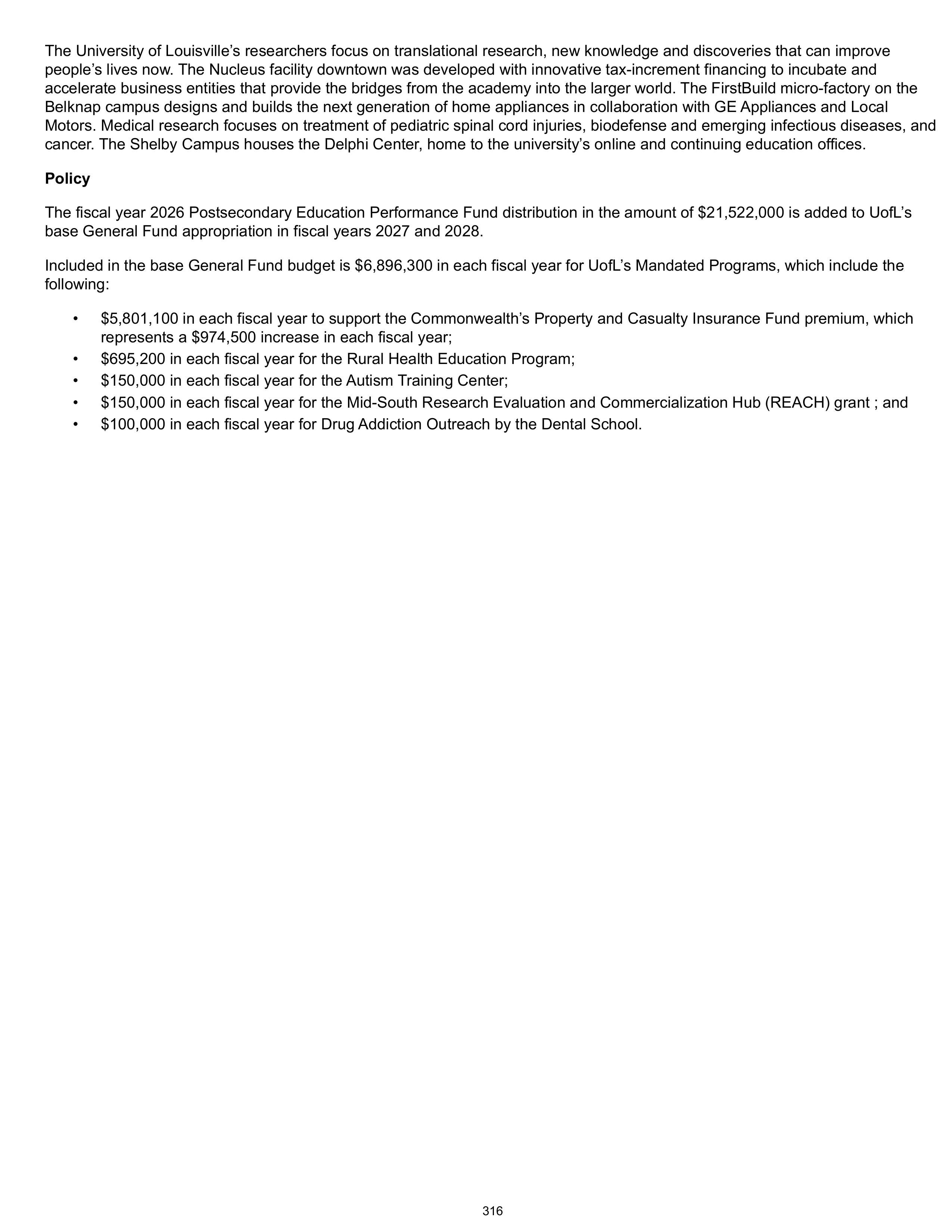 The University of Louisville's researchers focus on translational research, new knowledge and discoveries that can improve people's lives now. The Nucleus facility downtown was developed with innovative tax-increment financing to incubate and accelerate business entities that provide the bridges from the academy into the larger world. The FirstBuild micro-factory on the Belknap campus designs and builds the next generation of home appliances in collaboration with GE Appliances and Local Motors. Medical research focuses on treatment of pediatric spinal cord injuries, biodefense and emerging infectious diseases, and cancer. The Shelby Campus houses the Delphi Center, home to the university's online and continuing education offices.

Policy

The fiscal year 2026 Postsecondary Education Performance Fund distribution in the amount of $21,522,000 is added to UofL's base General Fund appropriation in fiscal years 2027 and 2028.

Included in the base General Fund budget is $6,896,300 in each fiscal year for UofL's Mandated Programs, which include the following:

• $5,801,100 in each fiscal year to support the Commonwealth's Property and Casualty Insurance Fund premium, which represents a $974,500 increase in each fiscal year;
• $695,200 in each fiscal year for the Rural Health Education Program;
• $150,000 in each fiscal year for the Autism Training Center;
• $150,000 in each fiscal year for the Mid-South Research Evaluation and Commercialization Hub (REACH) grant ; and
• $100,000 in each fiscal year for Drug Addiction Outreach by the Dental School.

316